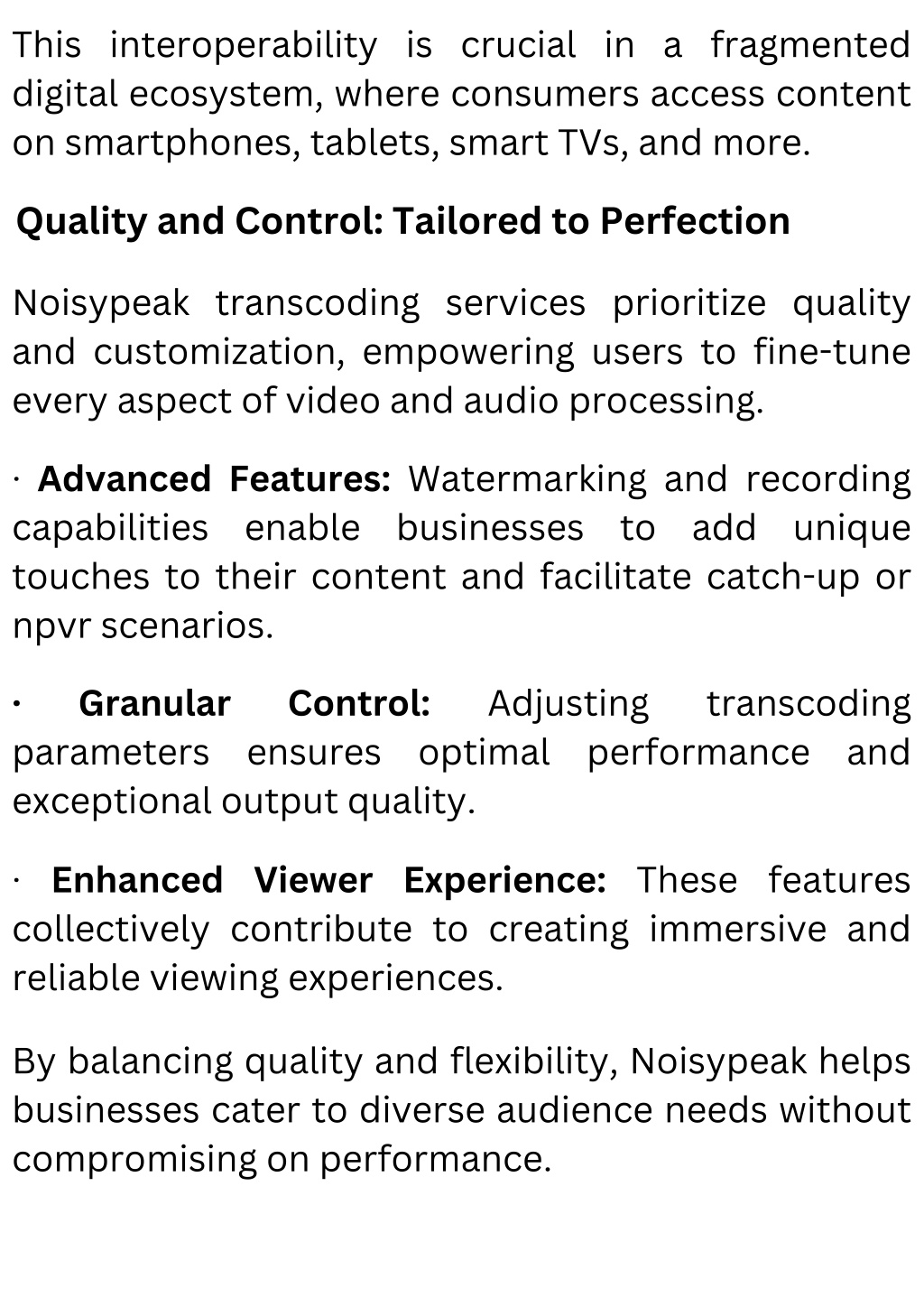 This interoperability is crucial in a fragmented digital ecosystem, where consumers access content on smartphones, tablets, smart TVs, and more.

Quality and Control: Tailored to Perfection

Noisypeak transcoding services prioritize quality and customization, empowering users to fine-tune every aspect of video and audio processing.

· Advanced Features: Watermarking and recording capabilities enable businesses to add unique touches to their content and facilitate catch-up or npvr scenarios.

· Granular Control: Adjusting transcoding parameters ensures optimal performance and exceptional output quality.

· Enhanced Viewer Experience: These features collectively contribute to creating immersive and reliable viewing experiences.

By balancing quality and flexibility, Noisypeak helps businesses cater to diverse audience needs without compromising on performance.